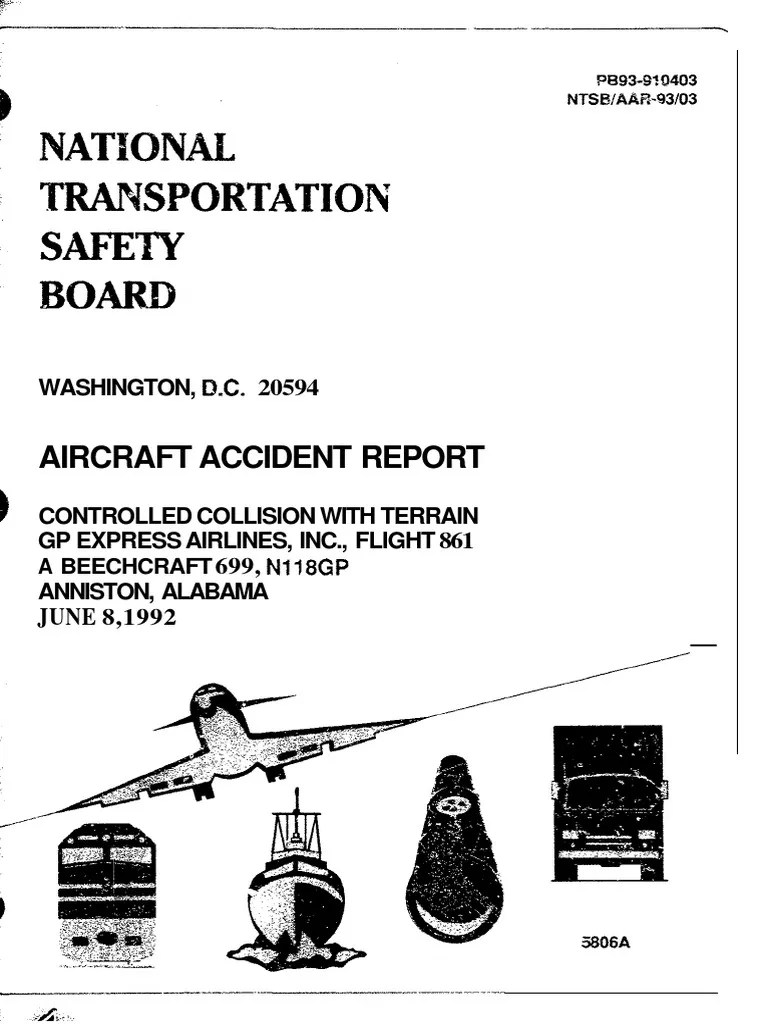 PB93-910403
NTSB/AAR-93/03

NATIONAL
TRANSPORTATION
SAFETY
BOARD

WASHINGTON, D.C. 20594

AIRCRAFT ACCIDENT REPORT

CONTROLLED COLLISION WITH TERRAIN
GP EXPRESS AIRLINES, INC., FLIGHT 861
A BEECHCRAFT 699, N118GP
ANNISTON, ALABAMA
JUNE 8,1992

5806A